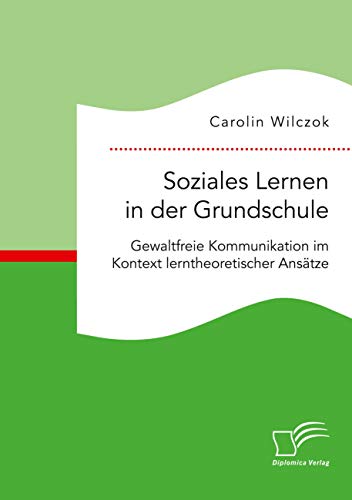 Carolin Wilczok

Soziales Lernen in der Grundschule

Gewaltfreie Kommunikation im Kontext lerntheoretischer Ansätze

Diplomica Verlag